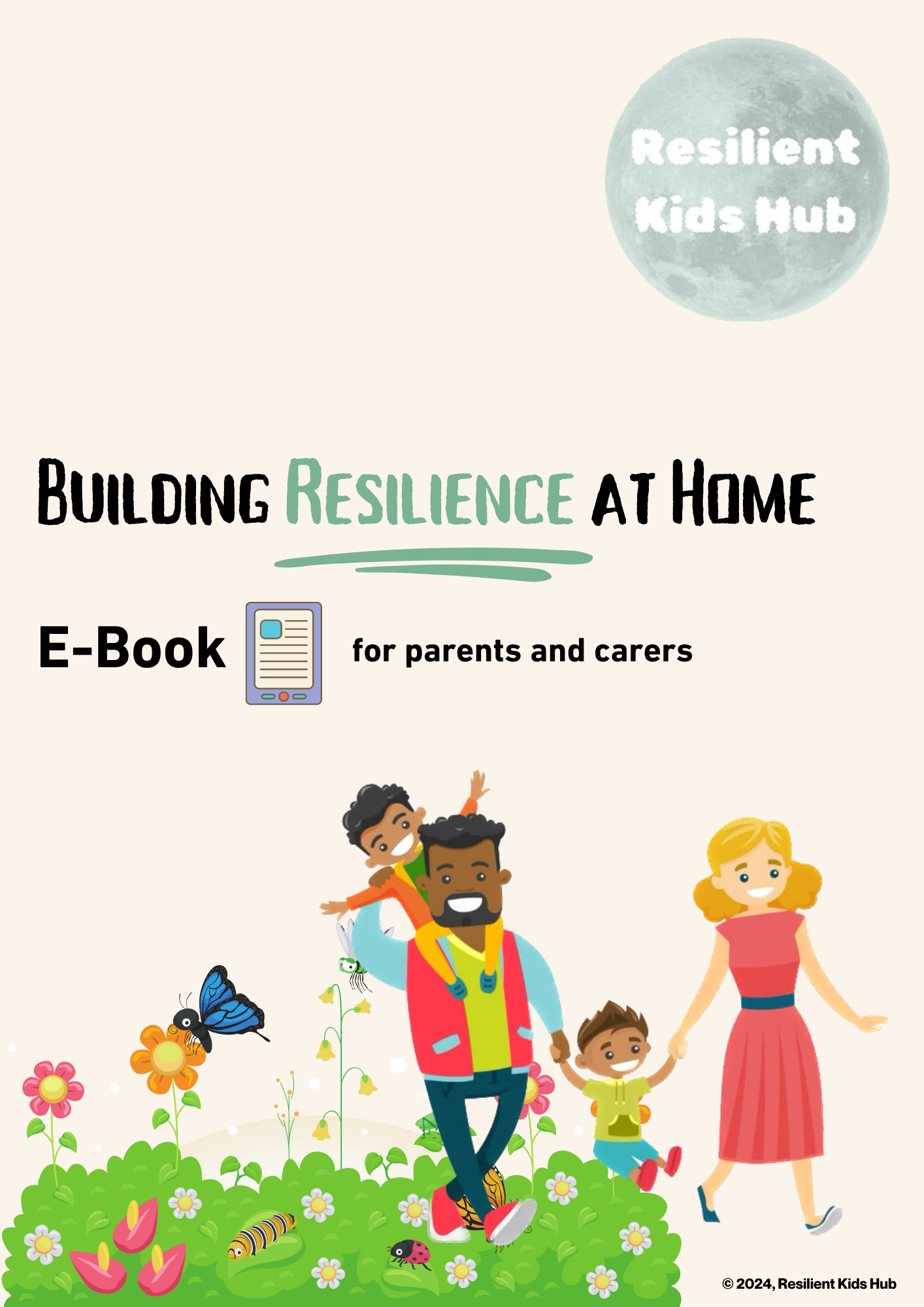 Resilient Kids Hub

Building Resilience at Home

E-Book

for parents and carers

© 2024, Resilient Kids Hub